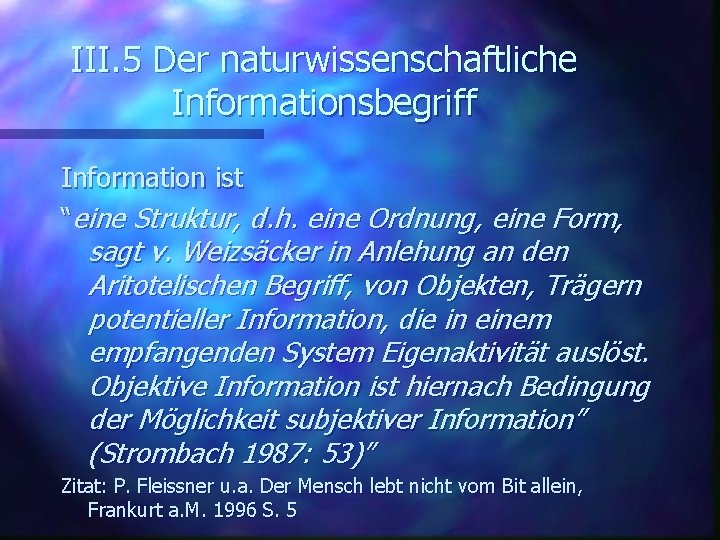 III.5 Der naturwissenschaftliche Informationsbegriff

Information ist

“eine Struktur, d.h. eine Ordnung, eine Form, sagt v. Weizsäcker in Anlehung an den Aritotelischen Begriff, von Objekten, Trägern potentieller Information, die in einem empfangenden System Eigenaktivität auslöst. Objektive Information ist hiernach Bedingung der Möglichkeit subjektiver Information” (Strombach 1987: 53)”

Zitat: P. Fleissner u.a. Der Mensch lebt nicht vom Bit allein, Frankurt a.M. 1996 S. 5